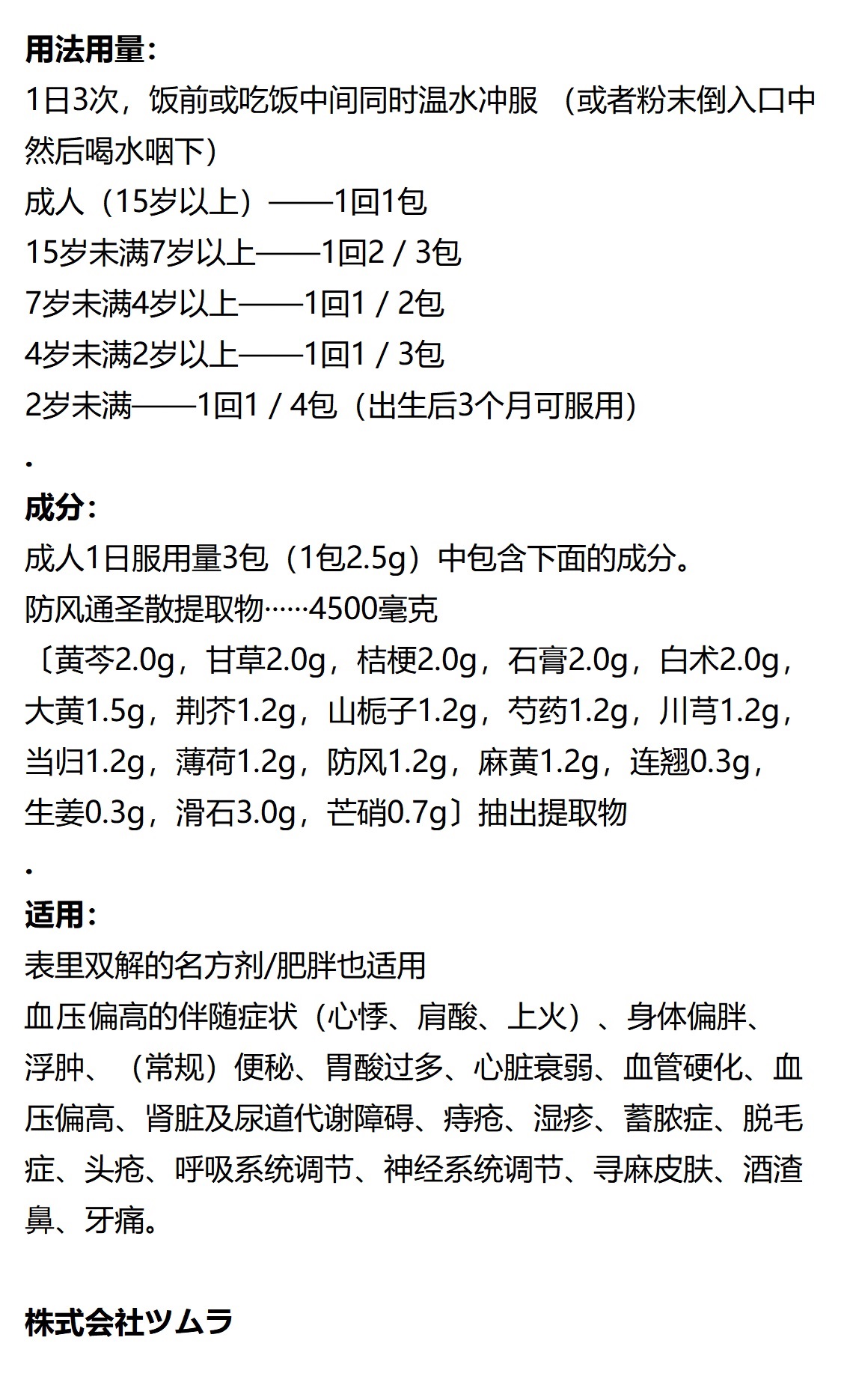 用法用量：
1日3次，饭前或吃饭中间同时温水冲服 （或者粉末倒入口中然后喝水咽下）
成人（15岁以上）——1回1包
15岁未满7岁以上——1回2 / 3包
7岁未满4岁以上——1回1 / 2包
4岁未满2岁以上——1回1 / 3包
2岁未满——1回1 / 4包（出生后3个月可服用）
.
成分：
成人1日服用量3包（1包2.5g）中包含下面的成分。
防风通圣散提取物……4500毫克
〔黄芩2.0g，甘草2.0g，桔梗2.0g，石膏2.0g，白术2.0g，大黄1.5g，荆芥1.2g，山栀子1.2g，芍药1.2g，川芎1.2g，当归1.2g，薄荷1.2g，防风1.2g，麻黄1.2g，连翘0.3g，生姜0.3g，滑石3.0g，芒硝0.7g〕抽出提取物
.
适用：
表里双解的名方剂/肥胖也适用
血压偏高的伴随症状（心悸、肩酸、上火）、身体偏胖、浮肿、（常规）便秘、胃酸过多、心脏衰弱、血管硬化、血压偏高、肾脏及尿道代谢障碍、痔疮、湿疹、蓄脓症、脱毛症、头疮、呼吸系统调节、神经系统调节、寻麻皮肤、酒渣鼻、牙痛。

株式会社ツムラ